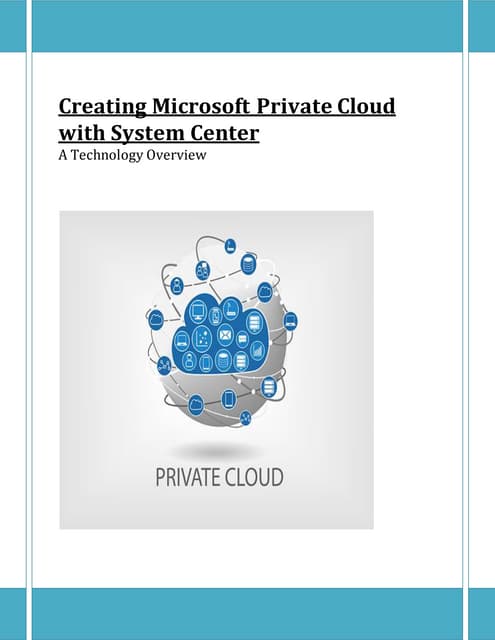 Creating Microsoft Private Cloud with System Center
A Technology Overview

PRIVATE CLOUD